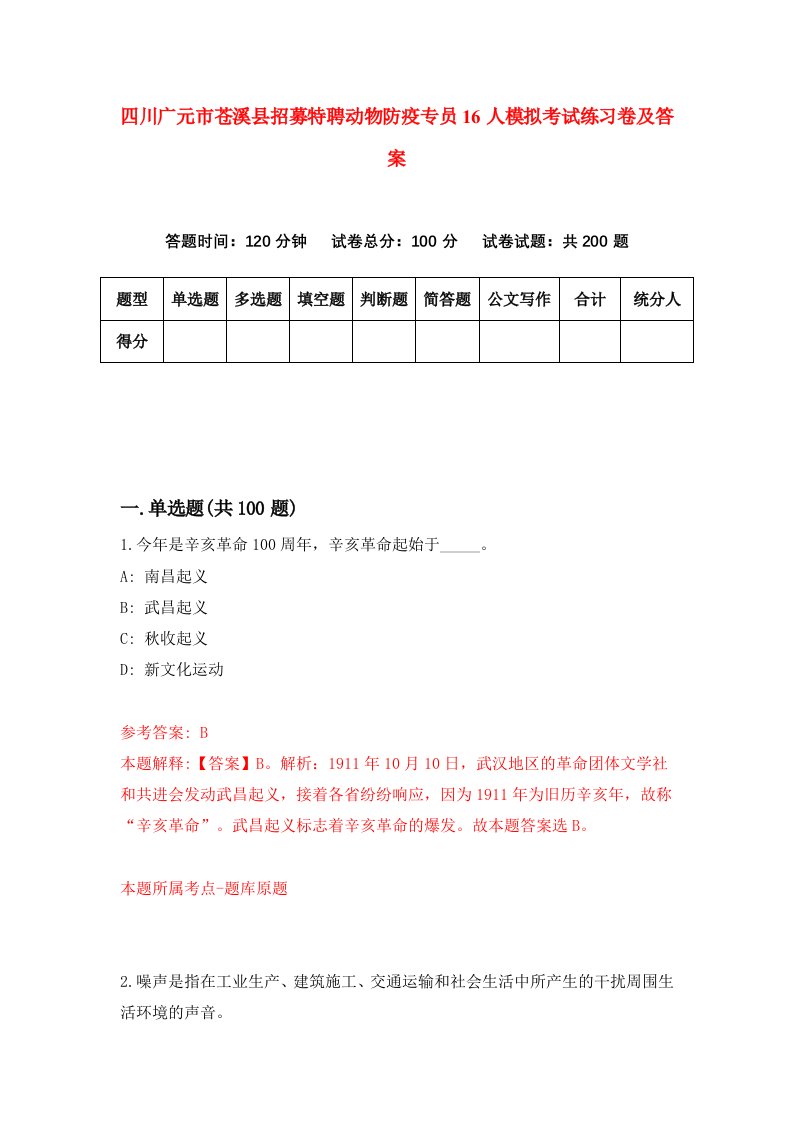 四川广元市苍溪县招募特聘动物防疫专员16人模拟考试练习卷及答案

答题时间：120分钟　试卷总分：100分　试卷试题：共200题

| 题型 | 单选题 | 多选题 | 填空题 | 判断题 | 简答题 | 公文写作 | 合计 | 统分人 |
|---|---|---|---|---|---|---|---|---|
| 得分 | | | | | | | | |

一.单选题(共100题)

1.今年是辛亥革命100周年，辛亥革命起始于_____。

A: 南昌起义

B: 武昌起义

C: 秋收起义

D: 新文化运动

参考答案: B

本题解释:【答案】B。解析：1911年10月10日，武汉地区的革命团体文学社和共进会发动武昌起义，接着各省纷纷响应，因为1911年为旧历辛亥年，故称“辛亥革命”。武昌起义标志着辛亥革命的爆发。故本题答案选B。

本题所属考点-题库原题

2.噪声是指在工业生产、建筑施工、交通运输和社会生活中所产生的干扰周围生活环境的声音。